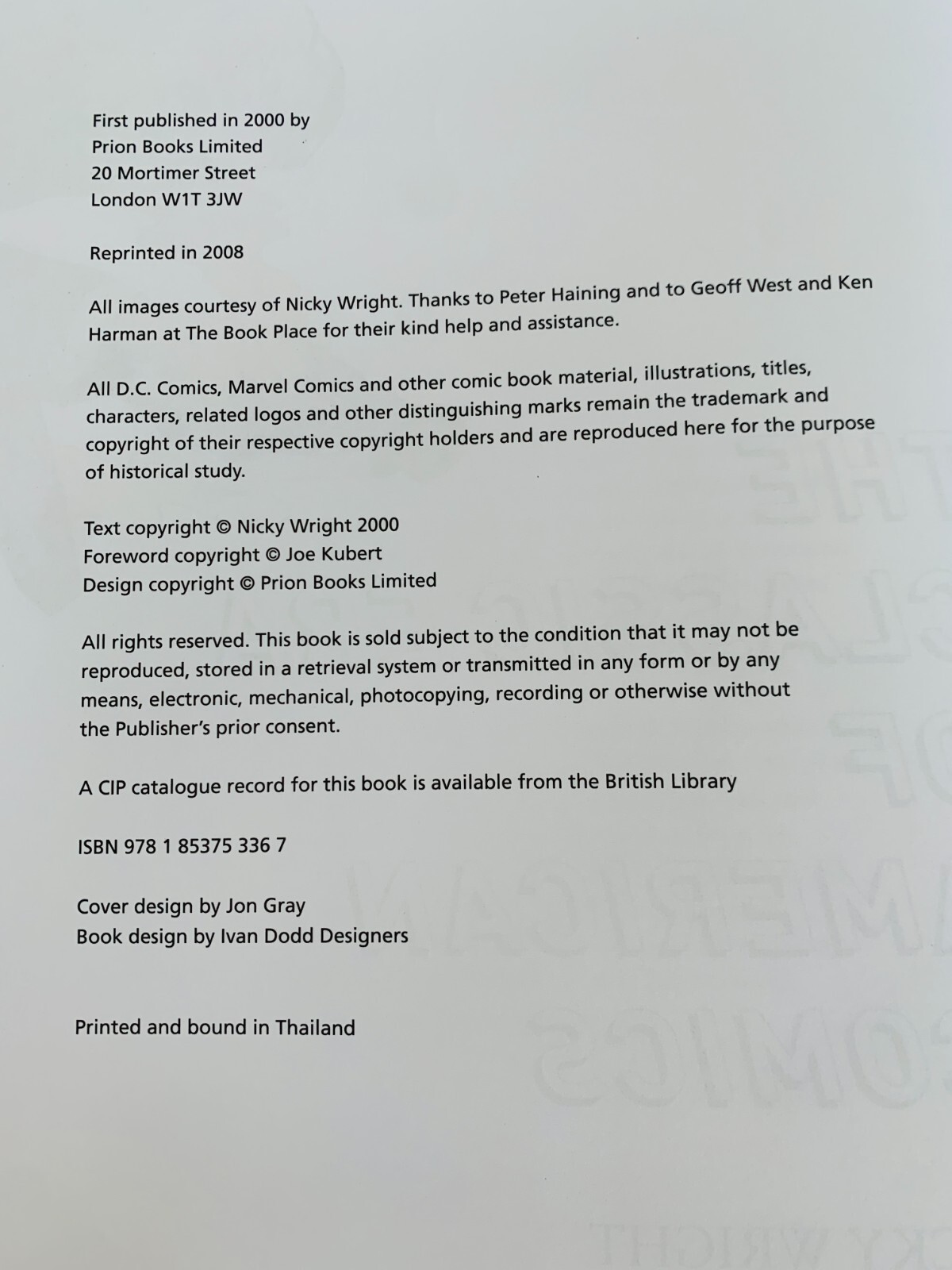 First published in 2000 by
Prion Books Limited
20 Mortimer Street
London W1T 3JW

Reprinted in 2008

All images courtesy of Nicky Wright. Thanks to Peter Haining and to Geoff West and Ken Harman at The Book Place for their kind help and assistance.

All D.C. Comics, Marvel Comics and other comic book material, illustrations, titles, characters, related logos and other distinguishing marks remain the trademark and copyright of their respective copyright holders and are reproduced here for the purpose of historical study.

Text copyright © Nicky Wright 2000
Foreword copyright © Joe Kubert
Design copyright © Prion Books Limited

All rights reserved. This book is sold subject to the condition that it may not be reproduced, stored in a retrieval system or transmitted in any form or by any means, electronic, mechanical, photocopying, recording or otherwise without the Publisher's prior consent.

A CIP catalogue record for this book is available from the British Library

ISBN 978 1 85375 336 7

Cover design by Jon Gray
Book design by Ivan Dodd Designers

Printed and bound in Thailand